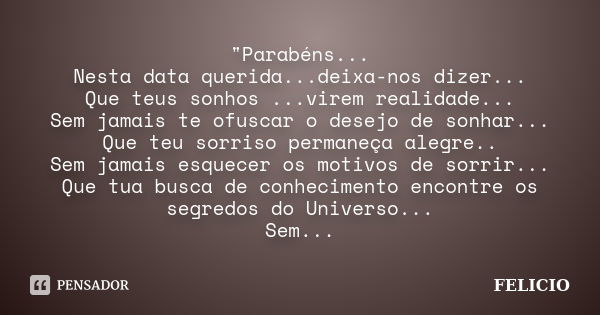 "Parabéns...
Nesta data querida...deixa-nos dizer...
Que teus sonhos ...virem realidade...
Sem jamais te ofuscar o desejo de sonhar...
Que teu sorriso permaneça alegre..
Sem jamais esquecer os motivos de sorrir...
Que tua busca de conhecimento encontre os segredos do Universo...
Sem...

PENSADOR

FELICIO